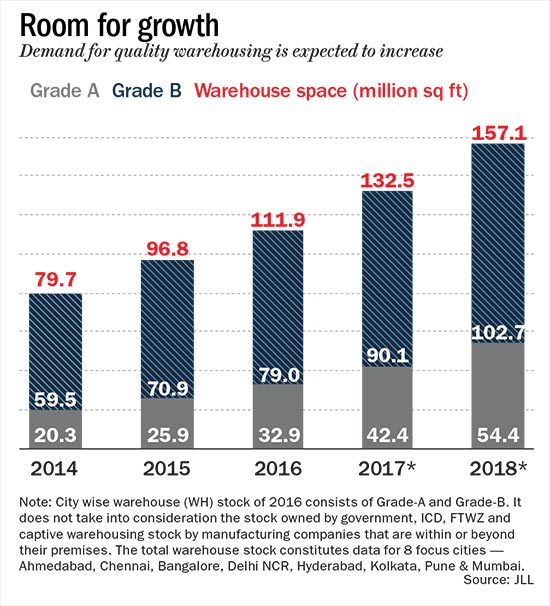 Room for growth
Demand for quality warehousing is expected to increase

Grade A Grade B Warehouse space (million sq ft)

79.7
59.5
20.3
2014

96.8
70.9
25.9
2015

111.9
79.0
32.9
2016

132.5
90.1
42.4
2017*

157.1
102.7
54.4
2018*

Note: City wise warehouse (WH) stock of 2016 consists of Grade-A and Grade-B. It does not take into consideration the stock owned by government, ICD, FTWZ and captive warehousing stock by manufacturing companies that are within or beyond their premises. The total warehouse stock constitutes data for 8 focus cities — Ahmedabad, Chennai, Bangalore, Delhi NCR, Hyderabad, Kolkata, Pune & Mumbai.
Source: JLL